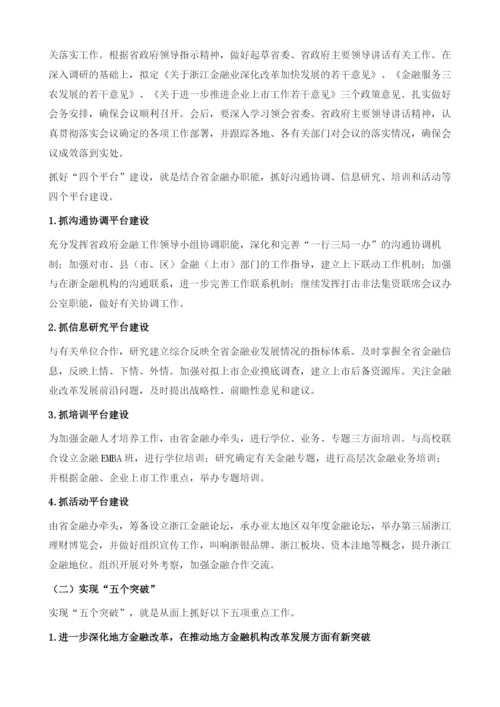 关落实工作。根据省政府领导指示精神，做好起草省委、省政府主要领导讲话有关工作。在深入调研的基础上，拟定《关于浙江金融业深化改革加快发展的若干意见》、《金融服务三农发展的若干意见》、《关于进一步推进企业上市工作若干意见》三个政策意见。扎实做好会务安排，确保会议顺利召开。会后，要深入学习领会省委、省政府主要领导讲话精神，认真贯彻落实会议确定的各项工作部署，并跟踪各地、各有关部门对会议的落实情况，确保会议成效落到实处。

抓好“四个平台”建设，就是结合省金融办职能，抓好沟通协调、信息研究、培训和活动等四个平台建设。

1.抓沟通协调平台建设

充分发挥省政府金融工作领导小组协调职能，深化和完善“一行三局一办”的沟通协调机制；加强对市、县（市、区）金融（上市）部门的工作指导，建立上下联动工作机制；加强与在浙金融机构的沟通联系，进一步完善工作联系机制；继续发挥打击非法集资联席会议办公室职能，做好有关协调工作。

2.抓信息研究平台建设

与有关单位合作，研究建立综合反映全省金融业发展情况的指标体系。及时掌握全省金融信息，反映上情、下情、外情。加强对拟上市企业摸底调查，建立上市后备资源库。关注金融业改革发展前沿问题，及时提出战略性、前瞻性意见和建议。

3.抓培训平台建设

为加强金融人才培养工作，由省金融办牵头，进行学位、业务、专题三方面培训。与高校联合设立金融 EMBA 班，进行学位培训；研究确定有关金融专题，进行高层次金融业务培训；并根据金融、企业上市工作重点，举办专题培训。

4.抓活动平台建设

由省金融办牵头，筹备设立浙江金融论坛，承办亚太地区双年度金融论坛，举办第三届浙江理财博览会，并做好组织宣传工作，叫响浙银品牌、浙江板块、资本洼地等概念，提升浙江金融地位。组织开展对外考察，加强金融合作交流。

（二）实现“五个突破”

实现“五个突破”，就是从面上抓好以下五项重点工作。

1.进一步深化地方金融改革，在推动地方金融机构改革发展方面有新突破